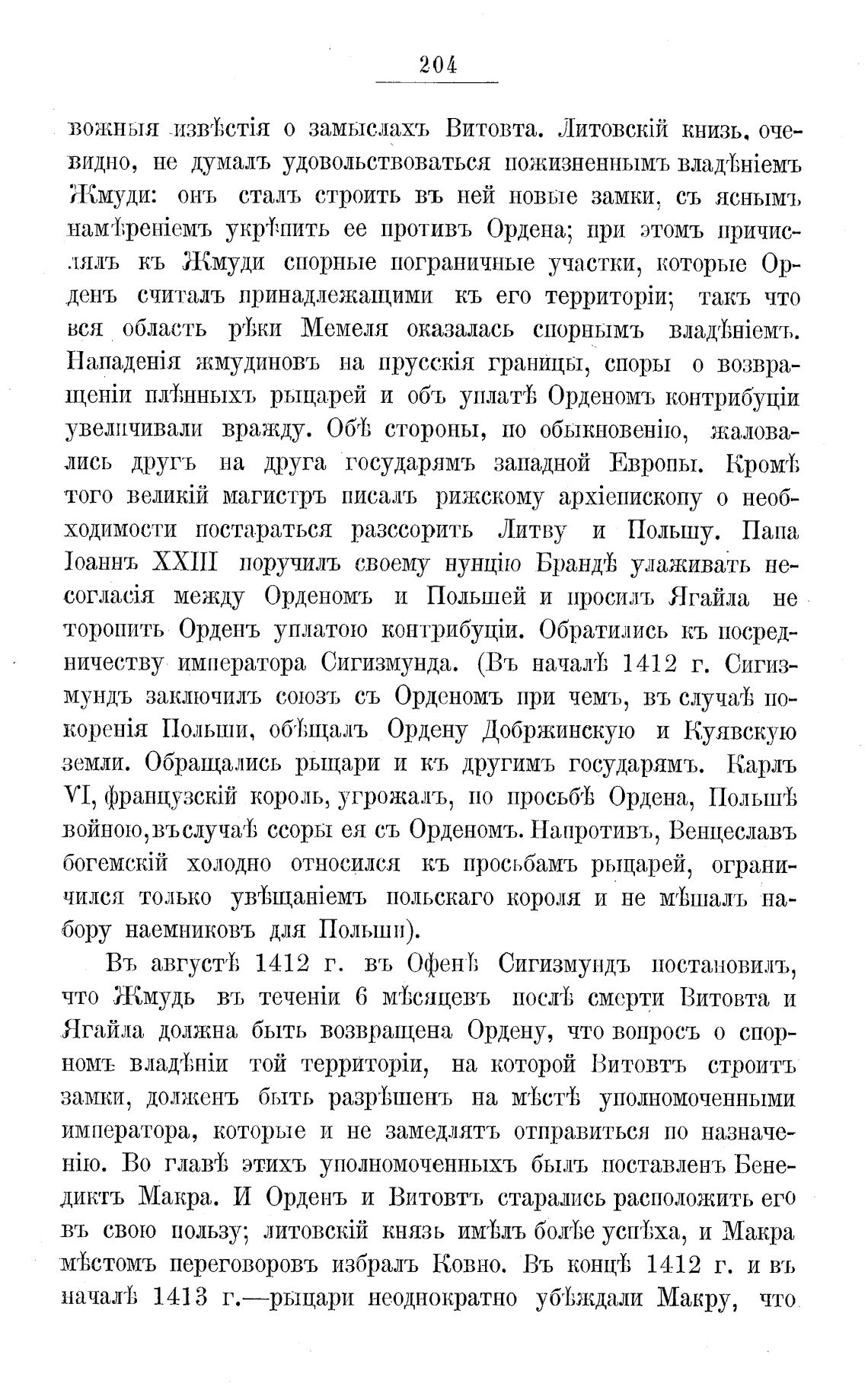 204

вожныя извѣстія о замыслахъ Витовта. Литовскій князь, очевидно, не думалъ удовольствоваться пожизненнымъ владѣніемъ Жмуди: онъ сталъ строить въ ней новые замки, съ яснымъ намѣреніемъ укрѣпить ее противъ Ордена; при этомъ причислялъ къ Жмуди спорные пограничные участки, которые Орденъ считалъ принадлежащими къ его территоріи; такъ что вся область рѣки Мемеля оказалась спорнымъ владѣніемъ. Нападенія жмудиновъ на прусскія границы, споры о возвращеніи плѣнныхъ рыцарей и объ уплатѣ Орденомъ контрибуціи увеличивали вражду. Обѣ стороны, по обыкновенію, жаловались другъ на друга государямъ западной Европы. Кромѣ того великій магистръ писалъ рижскому архіепископу о необходимости постараться разссорить Литву и Польшу. Папа Іоаннъ XXIII поручилъ своему нунцію Брандѣ улаживать несогласія между Орденомъ и Польшей и просилъ Ягайла не торопить Орденъ уплатою контрибуціи. Обратились къ посредничеству императора Сигизмунда. (Въ началѣ 1412 г. Сигизмундъ заключилъ союзъ съ Орденомъ при чемъ, въ случаѣ покоренія Польши, обѣщалъ Ордену Добржинскую и Куявскую земли. Обращались рыцари и къ другимъ государямъ. Карлъ VI, французскій король, угрожалъ, по просьбѣ Ордена, Польшѣ войною, въ случаѣ ссоры ея съ Орденомъ. Напротивъ, Венцеславъ богемскій холодно относился къ просьбамъ рыцарей, ограничился только увѣщаніемъ польскаго короля и не мѣшалъ набору наемниковъ для Польши).

Въ августѣ 1412 г. въ Офенѣ Сигизмундъ постановилъ, что Жмудь въ теченіи 6 мѣсяцевъ послѣ смерти Витовта и Ягайла должна быть возвращена Ордену, что вопросъ о спорномъ владѣніи той территоріи, на которой Витовтъ строитъ замки, долженъ быть разрѣшенъ на мѣстѣ уполномоченными императора, которые и не замедлятъ отправиться по назначенію. Во главѣ этихъ уполномоченныхъ былъ поставленъ Бенедиктъ Макра. И Орденъ и Витовтъ старались расположить его въ свою пользу; литовскій князь имѣлъ болѣе успѣха, и Макра мѣстомъ переговоровъ избралъ Ковно. Въ концѣ 1412 г. и въ началѣ 1413 г.—рыцари неоднократно убѣждали Макру, что